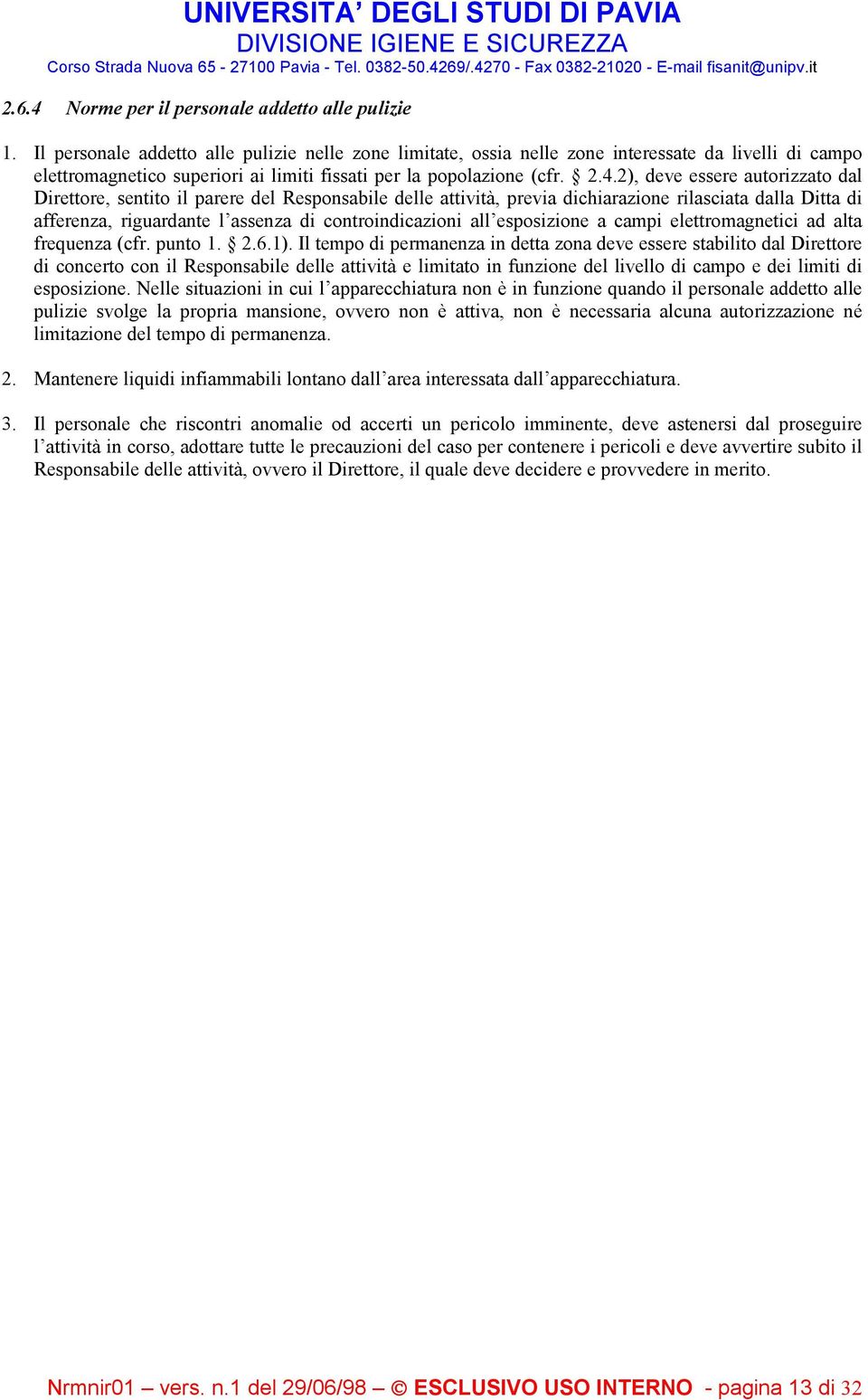 UNIVERSITA’ DEGLI STUDI DI PAVIA
DIVISIONE IGIENE E SICUREZZA
Corso Strada Nuova 65 - 27100 Pavia - Tel. 0382-50.4269/.4270 - Fax 0382-21020 - E-mail fisanit@unipv.it

2.6.4 Norme per il personale addetto alle pulizie

1. Il personale addetto alle pulizie nelle zone limitate, ossia nelle zone interessate da livelli di campo elettromagnetico superiori ai limiti fissati per la popolazione (cfr. § 2.4.2), deve essere autorizzato dal Direttore, sentito il parere del Responsabile delle attività, previa dichiarazione rilasciata dalla Ditta di afferenza, riguardante l’assenza di controindicazioni all’esposizione a campi elettromagnetici ad alta frequenza (cfr. punto 1. § 2.6.1). Il tempo di permanenza in detta zona deve essere stabilito dal Direttore di concerto con il Responsabile delle attività e limitato in funzione del livello di campo e dei limiti di esposizione. Nelle situazioni in cui l’apparecchiatura non è in funzione quando il personale addetto alle pulizie svolge la propria mansione, ovvero non è attiva, non è necessaria alcuna autorizzazione né limitazione del tempo di permanenza.

2. Mantenere liquidi infiammabili lontano dall’area interessata dall’apparecchiatura.

3. Il personale che riscontri anomalie od accerti un pericolo imminente, deve astenersi dal proseguire l’attività in corso, adottare tutte le precauzioni del caso per contenere i pericoli e deve avvertire subito il Responsabile delle attività, ovvero il Direttore, il quale deve decidere e provvedere in merito.

Nrmnir01 – vers. n.1 del 29/06/98 – © ESCLUSIVO USO INTERNO - pagina 13 di 32